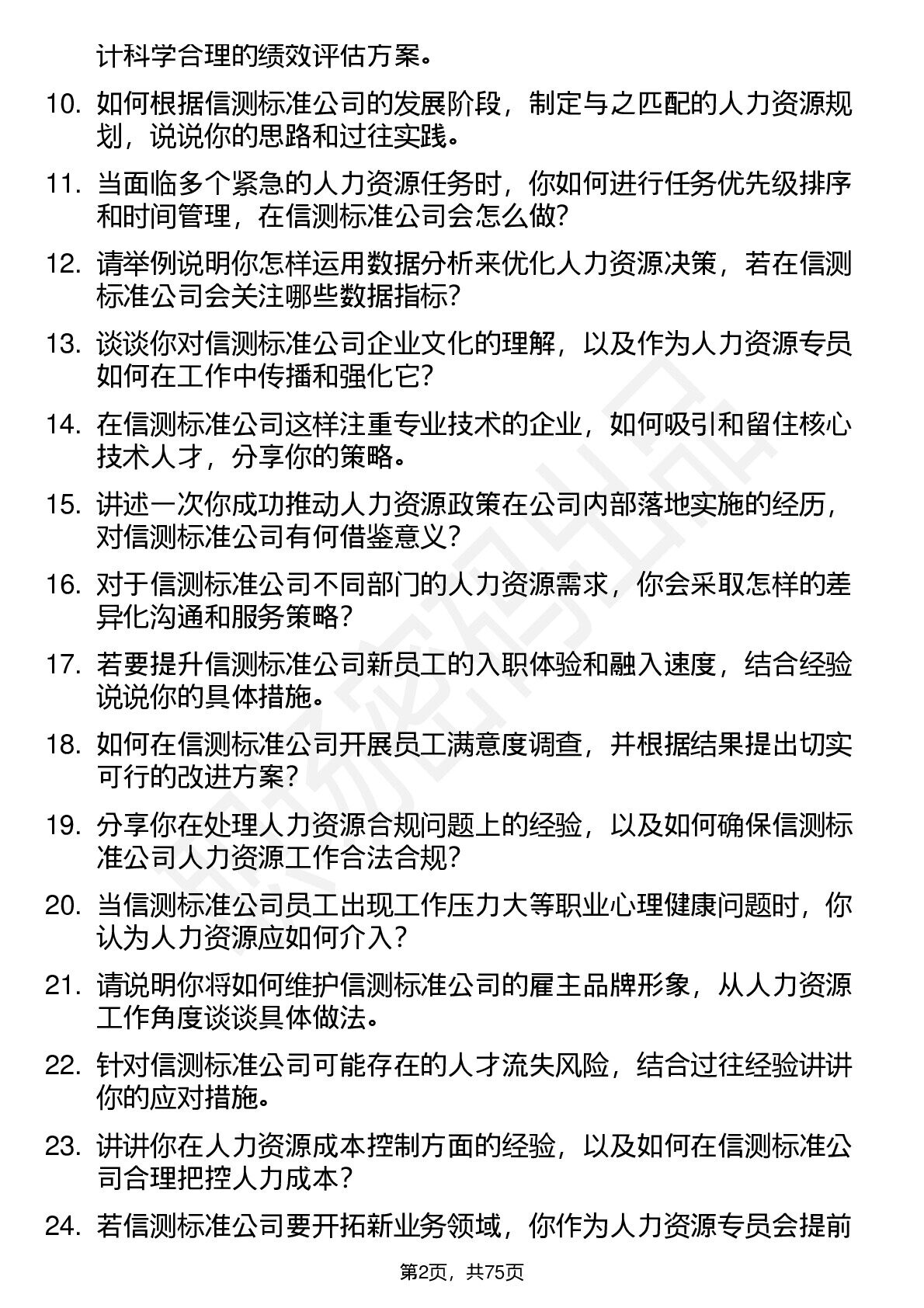 计科学合理的绩效评估方案。

10. 如何根据信测标准公司的发展阶段，制定与之匹配的人力资源规划，说说你的思路和过往实践。

11. 当面临多个紧急的人力资源任务时，你如何进行任务优先级排序和时间管理，在信测标准公司会怎么做?

12. 请举例说明你怎样运用数据分析来优化人力资源决策，若在信测标准公司会关注哪些数据指标?

13. 谈谈你对信测标准公司企业文化的理解，以及作为人力资源专员如何在工作中传播和强化它?

14. 在信测标准公司这样注重专业技术的企业，如何吸引和留住核心技术人才，分享你的策略。

15. 讲述一次你成功推动人力资源政策在公司内部落地实施的经历，对信测标准公司有何借鉴意义?

16. 对于信测标准公司不同部门的人力资源需求，你会采取怎样的差异化沟通和服务策略?

17. 若要提升信测标准公司新员工的入职体验和融入速度，结合经验说说你的具体措施。

18. 如何在信测标准公司开展员工满意度调查，并根据结果提出切实可行的改进方案?

19. 分享你在处理人力资源合规问题上的经验，以及如何确保信测标准公司人力资源工作合法合规?

20. 当信测标准公司员工出现工作压力大等职业心理健康问题时，你认为人力资源应如何介入?

21. 请说明你将如何维护信测标准公司的雇主品牌形象，从人力资源工作角度谈谈具体做法。

22. 针对信测标准公司可能存在的人才流失风险，结合过往经验讲讲你的应对措施。

23. 讲讲你在人力资源成本控制方面的经验，以及如何在信测标准公司合理把控人力成本?

24. 若信测标准公司要开拓新业务领域，你作为人力资源专员会提前

第2页，共75页